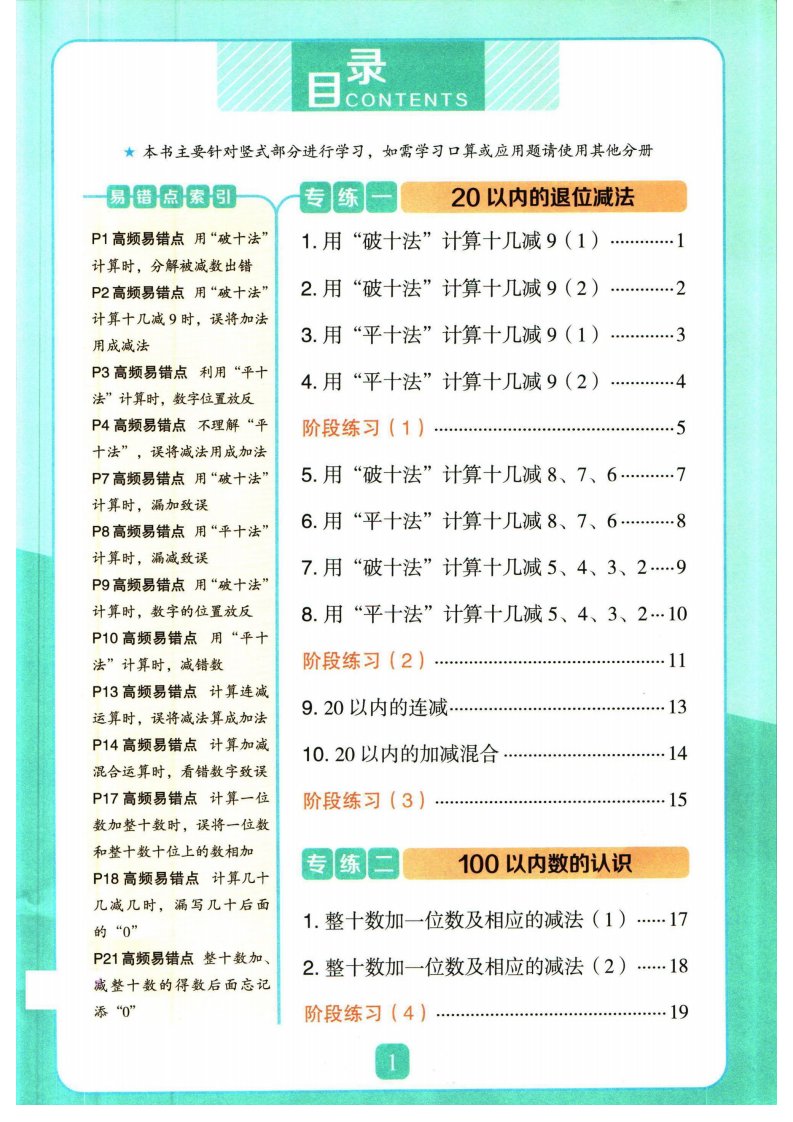 目录 CONTENTS

★ 本书主要针对竖式部分进行学习，如需学习口算或应用题请使用其他分册

易错点索引

P1 高频易错点 用“破十法”计算时，分解被减数出错

P2 高频易错点 用“破十法”计算十几减9时，误将加法用成减法

P3 高频易错点 利用“平十法”计算时，数字位置放反

P4 高频易错点 不理解“平十法”，误将减法用成加法

P7 高频易错点 用“破十法”计算时，漏加致误

P8 高频易错点 用“平十法”计算时，漏减致误

P9 高频易错点 用“破十法”计算时，数字的位置放反

P10 高频易错点 用“平十法”计算时，减错数

P13 高频易错点 计算连减运算时，误将减法算成加法

P14 高频易错点 计算加减混合运算时，看错数字致误

P17 高频易错点 计算一位数加整十数时，误将一位数和整十数十位上的数相加

P18 高频易错点 计算几十几减几时，漏写几十后面的“0”

P21 高频易错点 整十数加、减整十数的得数后面忘记添“0”

专练一 20以内的退位减法

1. 用“破十法”计算十几减9（1）…………1

2. 用“破十法”计算十几减9（2）…………2

3. 用“平十法”计算十几减9（1）…………3

4. 用“平十法”计算十几减9（2）…………4

阶段练习（1）…………5

5. 用“破十法”计算十几减8、7、6…………7

6. 用“平十法”计算十几减8、7、6…………8

7. 用“破十法”计算十几减5、4、3、2……9

8. 用“平十法”计算十几减5、4、3、2…10

阶段练习（2）…………11

9. 20以内的连减…………13

10. 20以内的加减混合…………14

阶段练习（3）…………15

专练二 100以内数的认识

1. 整十数加一位数及相应的减法（1）……17

2. 整十数加一位数及相应的减法（2）……18

阶段练习（4）…………19

1